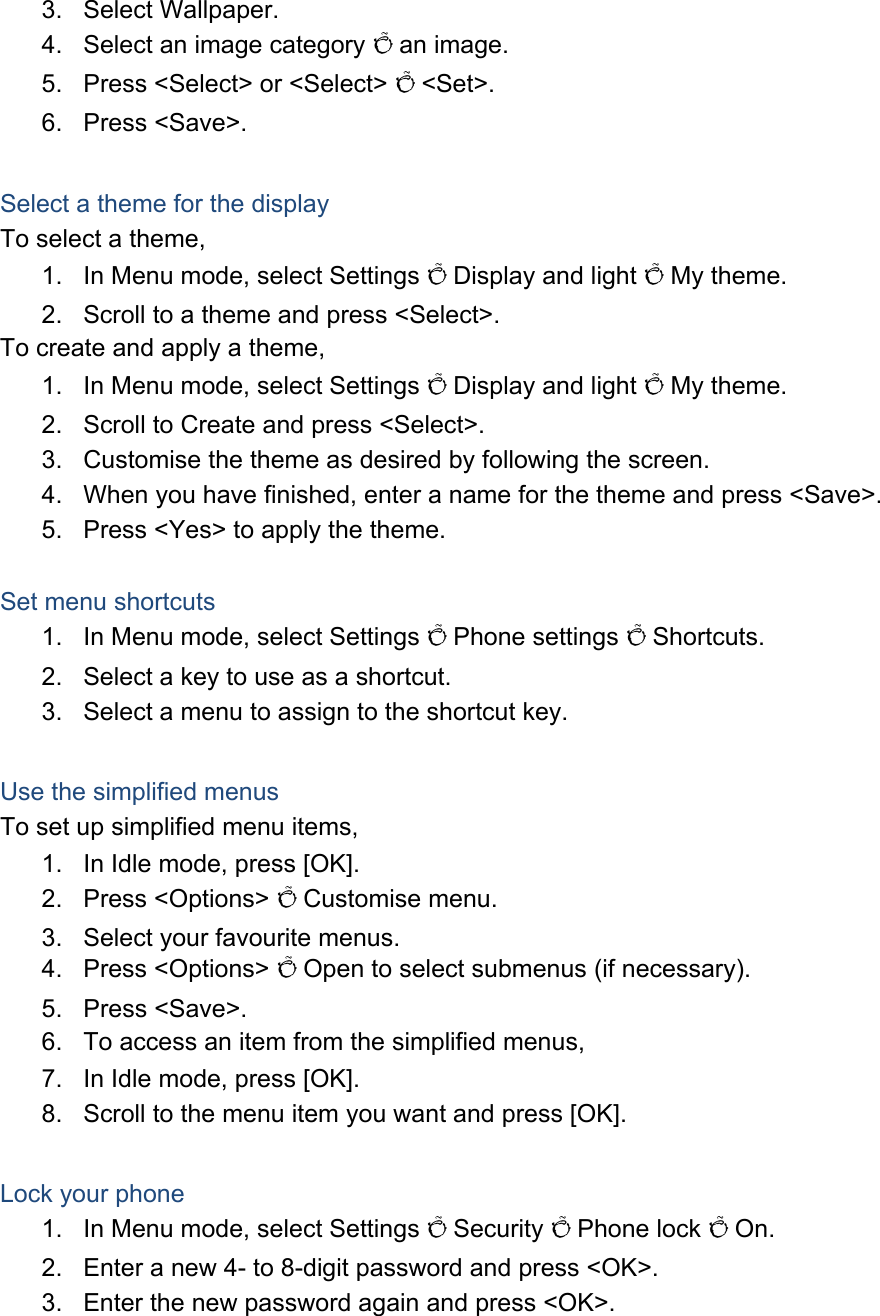 3. Select Wallpaper.
4. Select an image category → an image.
5. Press <Select> or <Select> → <Set>.
6. Press <Save>.

Select a theme for the display
To select a theme,
1. In Menu mode, select Settings → Display and light → My theme.
2. Scroll to a theme and press <Select>.
To create and apply a theme,
1. In Menu mode, select Settings → Display and light → My theme.
2. Scroll to Create and press <Select>.
3. Customise the theme as desired by following the screen.
4. When you have finished, enter a name for the theme and press <Save>.
5. Press <Yes> to apply the theme.

Set menu shortcuts
1. In Menu mode, select Settings → Phone settings → Shortcuts.
2. Select a key to use as a shortcut.
3. Select a menu to assign to the shortcut key.

Use the simplified menus
To set up simplified menu items,
1. In Idle mode, press [OK].
2. Press <Options> → Customise menu.
3. Select your favourite menus.
4. Press <Options> → Open to select submenus (if necessary).
5. Press <Save>.
6. To access an item from the simplified menus,
7. In Idle mode, press [OK].
8. Scroll to the menu item you want and press [OK].

Lock your phone
1. In Menu mode, select Settings → Security → Phone lock → On.
2. Enter a new 4- to 8-digit password and press <OK>.
3. Enter the new password again and press <OK>.